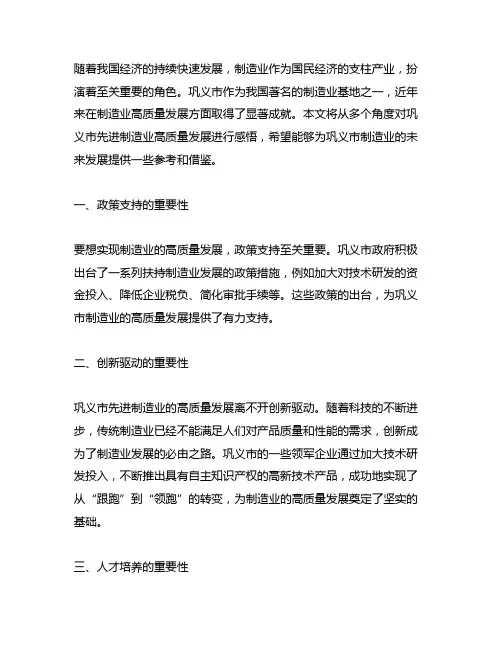 随着我国经济的持续快速发展，制造业作为国民经济的支柱产业，扮演着至关重要的角色。巩义市作为我国著名的制造业基地之一，近年来在制造业高质量发展方面取得了显著成就。本文将从多个角度对巩义市先进制造业高质量发展进行感悟，希望能够为巩义市制造业的未来发展提供一些参考和借鉴。

一、政策支持的重要性

要想实现制造业的高质量发展，政策支持至关重要。巩义市政府积极出台了一系列扶持制造业发展的政策措施，例如加大对技术研发的资金投入、降低企业税负、简化审批手续等。这些政策的出台，为巩义市制造业的高质量发展提供了有力支持。

二、创新驱动的重要性

巩义市先进制造业的高质量发展离不开创新驱动。随着科技的不断进步，传统制造业已经不能满足人们对产品质量和性能的需求，创新成为了制造业发展的必由之路。巩义市的一些领军企业通过加大技术研发投入，不断推出具有自主知识产权的高新技术产品，成功地实现了从“跟跑”到“领跑”的转变，为制造业的高质量发展奠定了坚实的基础。

三、人才培养的重要性